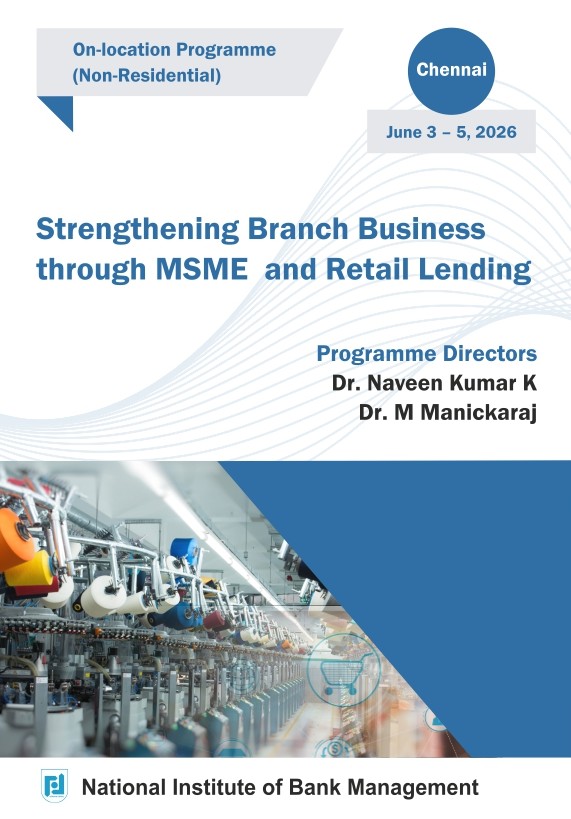 On-location Programme
(Non-Residential)

Chennai

June 3 – 5, 2026

Strengthening Branch Business through MSME and Retail Lending

Programme Directors
Dr. Naveen Kumar K
Dr. M Manickaraj

National Institute of Bank Management